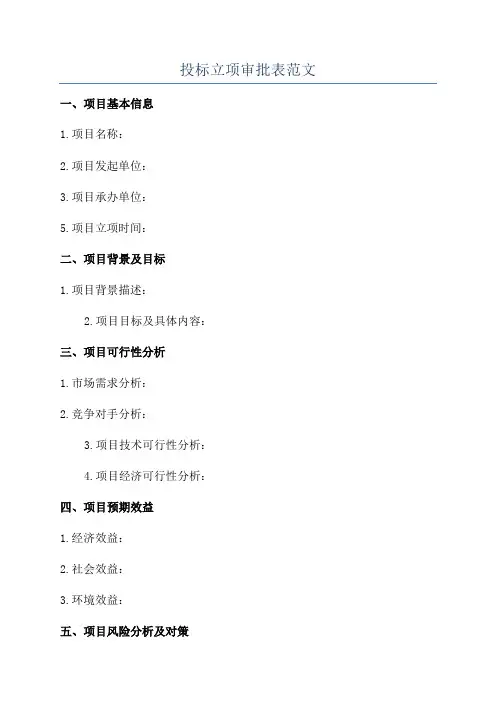 投标立项审批表范文

一、项目基本信息

1.项目名称：

2.项目发起单位：

3.项目承办单位：

5.项目立项时间：

二、项目背景及目标

1.项目背景描述：

2.项目目标及具体内容：

三、项目可行性分析

1.市场需求分析：

2.竞争对手分析：

3.项目技术可行性分析：

4.项目经济可行性分析：

四、项目预期效益

1.经济效益：

2.社会效益：

3.环境效益：

五、项目风险分析及对策